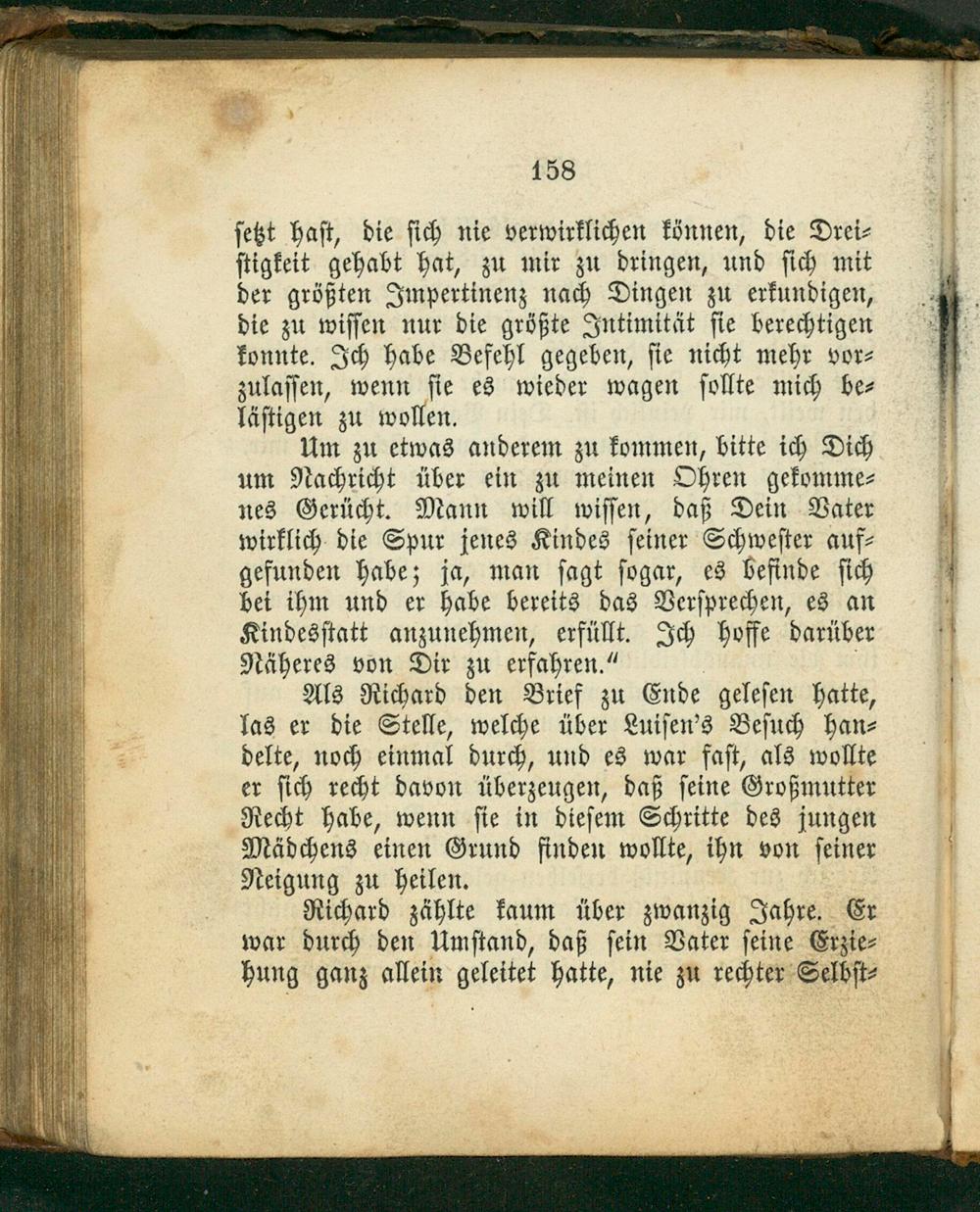 158

setzt hast, die sich nie verwirklichen können, die Dreistigkeit gehabt hat, zu mir zu dringen, und sich mit der größten Impertinenz nach Dingen zu erkundigen, die zu wissen nur die größte Intimität sie berechtigen konnte. Ich habe Befehl gegeben, sie nicht mehr vorzulassen, wenn sie es wieder wagen sollte mich belästigen zu wollen.

Um zu etwas anderem zu kommen, bitte ich Dich um Nachricht über ein zu meinen Ohren gekommenes Gerücht. Mann will wissen, daß Dein Vater wirklich die Spur jenes Kindes seiner Schwester aufgefunden habe; ja, man sagt sogar, es befinde sich bei ihm und er habe bereits das Versprechen, es an Kindesstatt anzunehmen, erfüllt. Ich hoffe darüber Näheres von Dir zu erfahren."

Als Richard den Brief zu Ende gelesen hatte, las er die Stelle, welche über Luisen's Besuch handelte, noch einmal durch, und es war fast, als wollte er sich recht davon überzeugen, daß seine Großmutter Recht habe, wenn sie in diesem Schritte des jungen Mädchens einen Grund finden wollte, ihn von seiner Neigung zu heilen.

Richard zählte kaum über zwanzig Jahre. Er war durch den Umstand, daß sein Vater seine Erziehung ganz allein geleitet hatte, nie zu rechter Selbst-